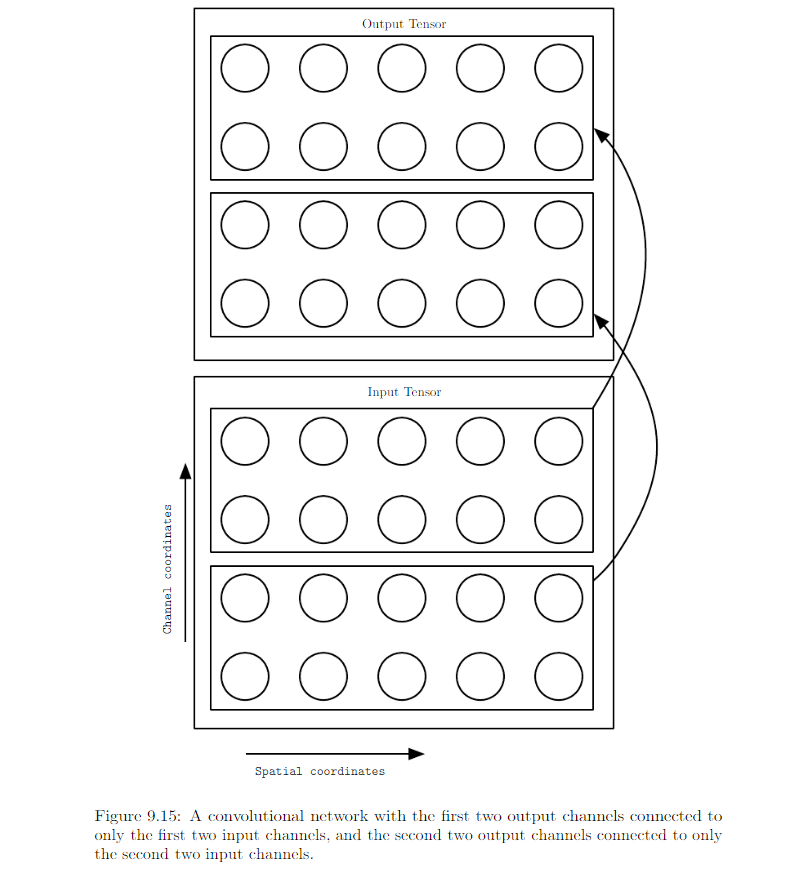 Output Tensor

Input Tensor

Channel coordinates

Spatial coordinates

Figure 9.15: A convolutional network with the first two output channels connected to only the first two input channels, and the second two output channels connected to only the second two input channels.